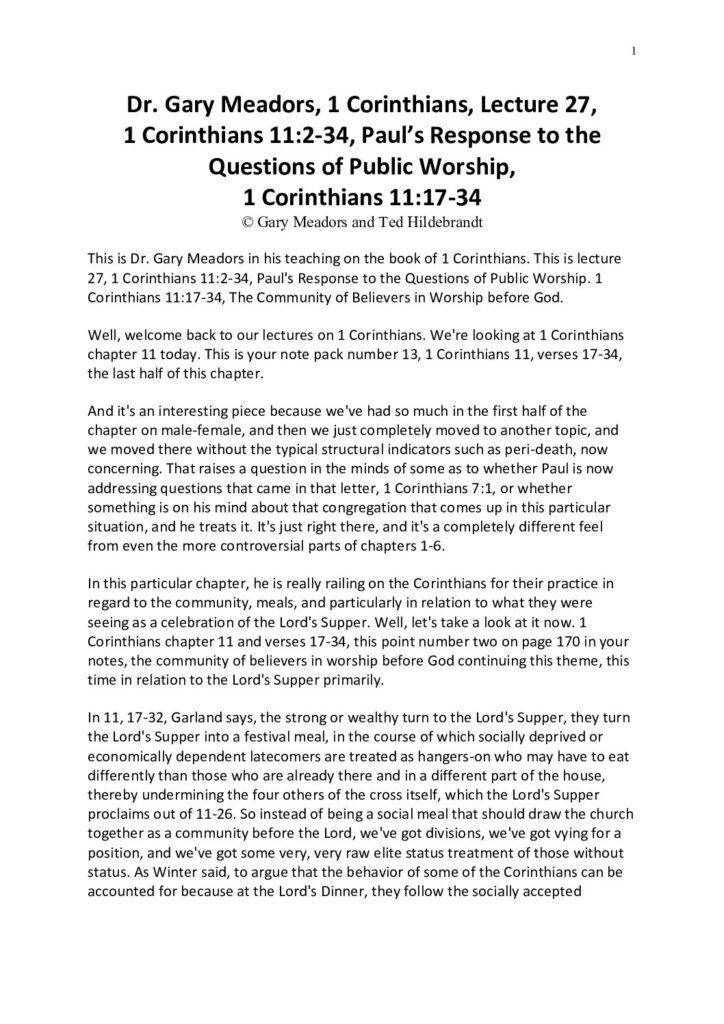 1

Dr. Gary Meadors, 1 Corinthians, Lecture 27, 1 Corinthians 11:2-34, Paul's Response to the Questions of Public Worship, 1 Corinthians 11:17-34

© Gary Meadors and Ted Hildebrandt

This is Dr. Gary Meadors in his teaching on the book of 1 Corinthians. This is lecture 27, 1 Corinthians 11:2-34, Paul's Response to the Questions of Public Worship. 1 Corinthians 11:17-34, The Community of Believers in Worship before God.

Well, welcome back to our lectures on 1 Corinthians. We're looking at 1 Corinthians chapter 11 today. This is your note pack number 13, 1 Corinthians 11, verses 17-34, the last half of this chapter.

And it's an interesting piece because we've had so much in the first half of the chapter on male-female, and then we just completely moved to another topic, and we moved there without the typical structural indicators such as peri-death, now concerning. That raises a question in the minds of some as to whether Paul is now addressing questions that came in that letter, 1 Corinthians 7:1, or whether something is on his mind about that congregation that comes up in this particular situation, and he treats it. It's just right there, and it's a completely different feel from even the more controversial parts of chapters 1-6.

In this particular chapter, he is really railing on the Corinthians for their practice in regard to the community, meals, and particularly in relation to what they were seeing as a celebration of the Lord's Supper. Well, let's take a look at it now. 1 Corinthians chapter 11 and verses 17-34, this point number two on page 170 in your notes, the community of believers in worship before God continuing this theme, this time in relation to the Lord's Supper primarily.

In 11, 17-32, Garland says, the strong or wealthy turn to the Lord's Supper, they turn the Lord's Supper into a festival meal, in the course of which socially deprived or economically dependent latecomers are treated as hangers-on who may have to eat differently than those who are already there and in a different part of the house, thereby undermining the four others of the cross itself, which the Lord's Supper proclaims out of 11-26. So instead of being a social meal that should draw the church together as a community before the Lord, we've got divisions, we've got vying for a position, and we've got some very, very raw elite status treatment of those without status. As Winter said, to argue that the behavior of some of the Corinthians can be accounted for because at the Lord's Dinner, they follow the socially accepted